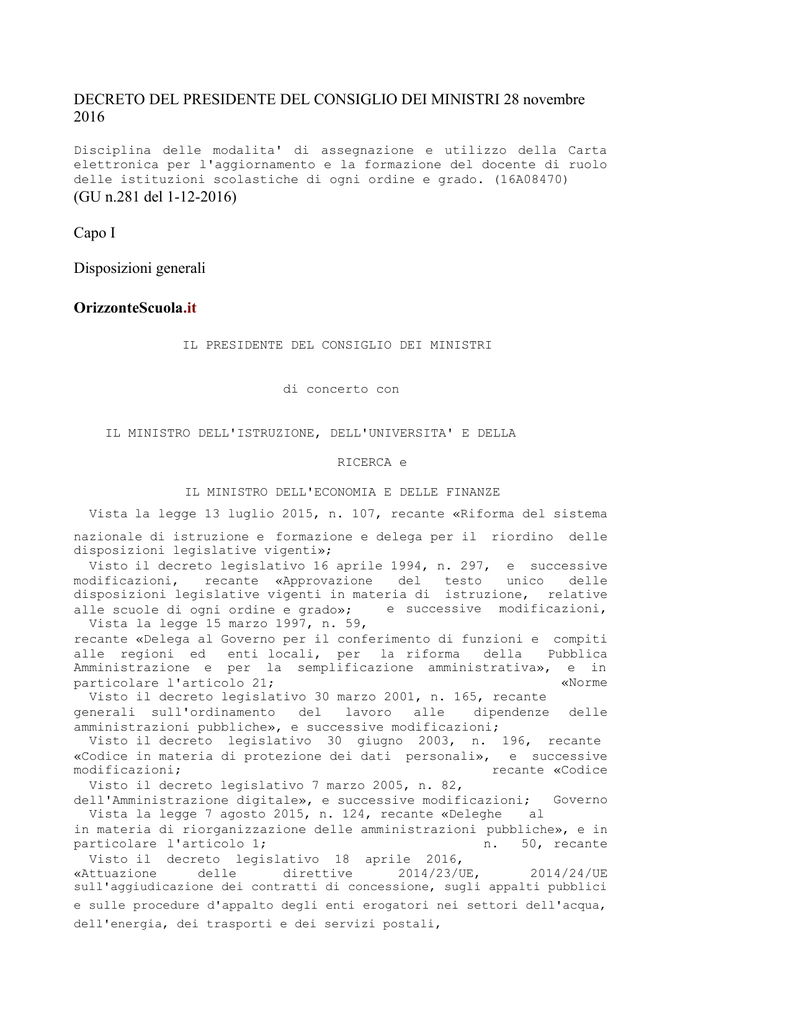 DECRETO DEL PRESIDENTE DEL CONSIGLIO DEI MINISTRI 28 novembre 2016

Disciplina delle modalita' di assegnazione e utilizzo della Carta elettronica per l'aggiornamento e la formazione del docente di ruolo delle istituzioni scolastiche di ogni ordine e grado. (16A08470)
(GU n.281 del 1-12-2016)

Capo I

Disposizioni generali

OrizzonteScuola.it

IL PRESIDENTE DEL CONSIGLIO DEI MINISTRI

di concerto con

IL MINISTRO DELL'ISTRUZIONE, DELL'UNIVERSITA' E DELLA

RICERCA e

IL MINISTRO DELL'ECONOMIA E DELLE FINANZE

Vista la legge 13 luglio 2015, n. 107, recante «Riforma del sistema nazionale di istruzione e formazione e delega per il riordino delle disposizioni legislative vigenti»;
Visto il decreto legislativo 16 aprile 1994, n. 297, e successive modificazioni, recante «Approvazione del testo unico delle disposizioni legislative vigenti in materia di istruzione, relative alle scuole di ogni ordine e grado»; e successive modificazioni,
Vista la legge 15 marzo 1997, n. 59, recante «Delega al Governo per il conferimento di funzioni e compiti alle regioni ed enti locali, per la riforma della Pubblica Amministrazione e per la semplificazione amministrativa», e in particolare l'articolo 21; «Norme
Visto il decreto legislativo 30 marzo 2001, n. 165, recante generali sull'ordinamento del lavoro alle dipendenze delle amministrazioni pubbliche», e successive modificazioni;
Visto il decreto legislativo 30 giugno 2003, n. 196, recante «Codice in materia di protezione dei dati personali», e successive modificazioni; recante «Codice
Visto il decreto legislativo 7 marzo 2005, n. 82, dell'Amministrazione digitale», e successive modificazioni; Governo
Vista la legge 7 agosto 2015, n. 124, recante «Deleghe al in materia di riorganizzazione delle amministrazioni pubbliche», e in particolare l'articolo 1; n. 50, recante
Visto il decreto legislativo 18 aprile 2016, «Attuazione delle direttive 2014/23/UE, 2014/24/UE sull'aggiudicazione dei contratti di concessione, sugli appalti pubblici e sulle procedure d'appalto degli enti erogatori nei settori dell'acqua, dell'energia, dei trasporti e dei servizi postali,